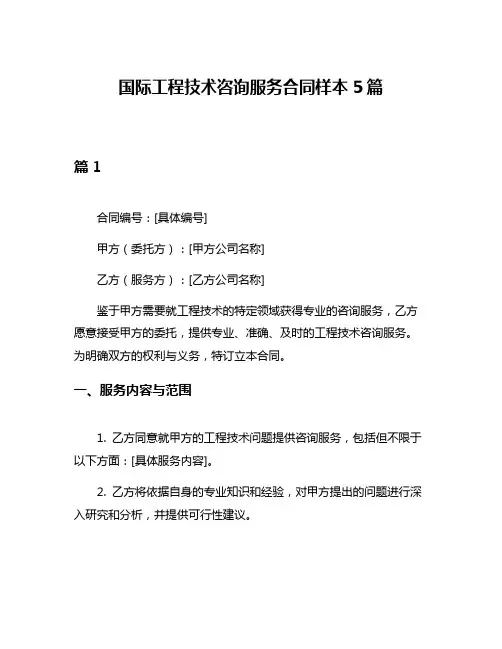 国际工程技术咨询服务合同样本 5 篇

篇 1

合同编号：[具体编号]

甲方（委托方）：[甲方公司名称]

乙方（服务方）：[乙方公司名称]

鉴于甲方需要就工程技术的特定领域获得专业的咨询服务，乙方愿意接受甲方的委托，提供专业、准确、及时的工程技术咨询服务。为明确双方的权利与义务，特订立本合同。

一、服务内容与范围

1. 乙方同意就甲方的工程技术问题提供咨询服务，包括但不限于以下方面：[具体服务内容]。

2. 乙方将依据自身的专业知识和经验，对甲方提出的问题进行深入研究和分析，并提供可行性建议。